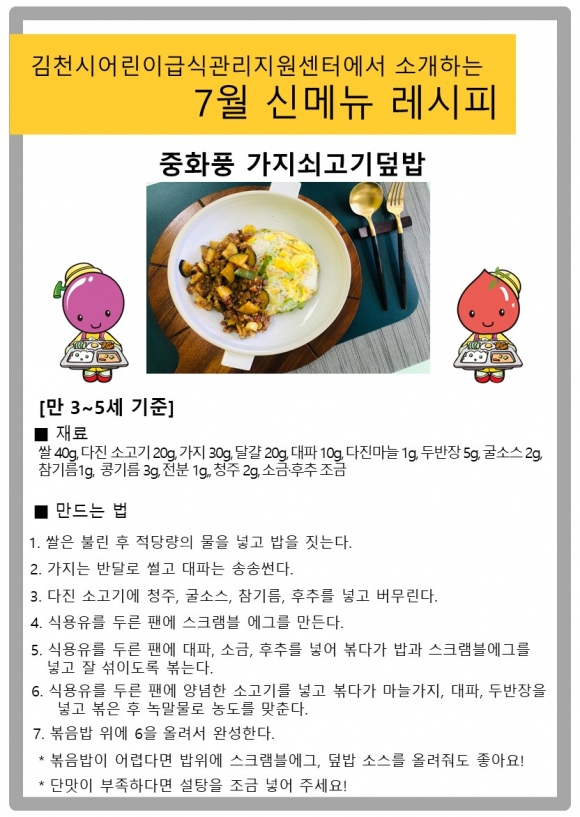 김천시어린이급식관리지원센터에서 소개하는
7월 신메뉴 레시피

중화풍 가지쇠고기덮밥

[만 3~5세 기준]

■ 재료
쌀 40g, 다진 소고기 20g, 가지 30g, 달걀 20g, 대파 10g, 다진마늘 1g, 두반장 5g, 굴소스 2g, 참기름1g, 콩기름 3g, 전분 1g,, 청주 2g, 소금·후추 조금

■ 만드는 법

1. 쌀은 불린 후 적당량의 물을 넣고 밥을 짓는다.
2. 가지는 반달로 썰고 대파는 송송썬다.
3. 다진 소고기에 청주, 굴소스, 참기름, 후추를 넣고 버무린다.
4. 식용유를 두른 팬에 스크램블 에그를 만든다.
5. 식용유를 두른 팬에 대파, 소금, 후추를 넣어 볶다가 밥과 스크램블에그를 넣고 잘 섞이도록 볶는다.
6. 식용유를 두른 팬에 양념한 소고기를 넣고 볶다가 마늘가지, 대파, 두반장을 넣고 볶은 후 녹말물로 농도를 맞춘다.
7. 볶음밥 위에 6을 올려서 완성한다.
* 볶음밥이 어렵다면 밥위에 스크램블에그, 덮밥 소스를 올려줘도 좋아요!
* 단맛이 부족하다면 설탕을 조금 넣어 주세요!